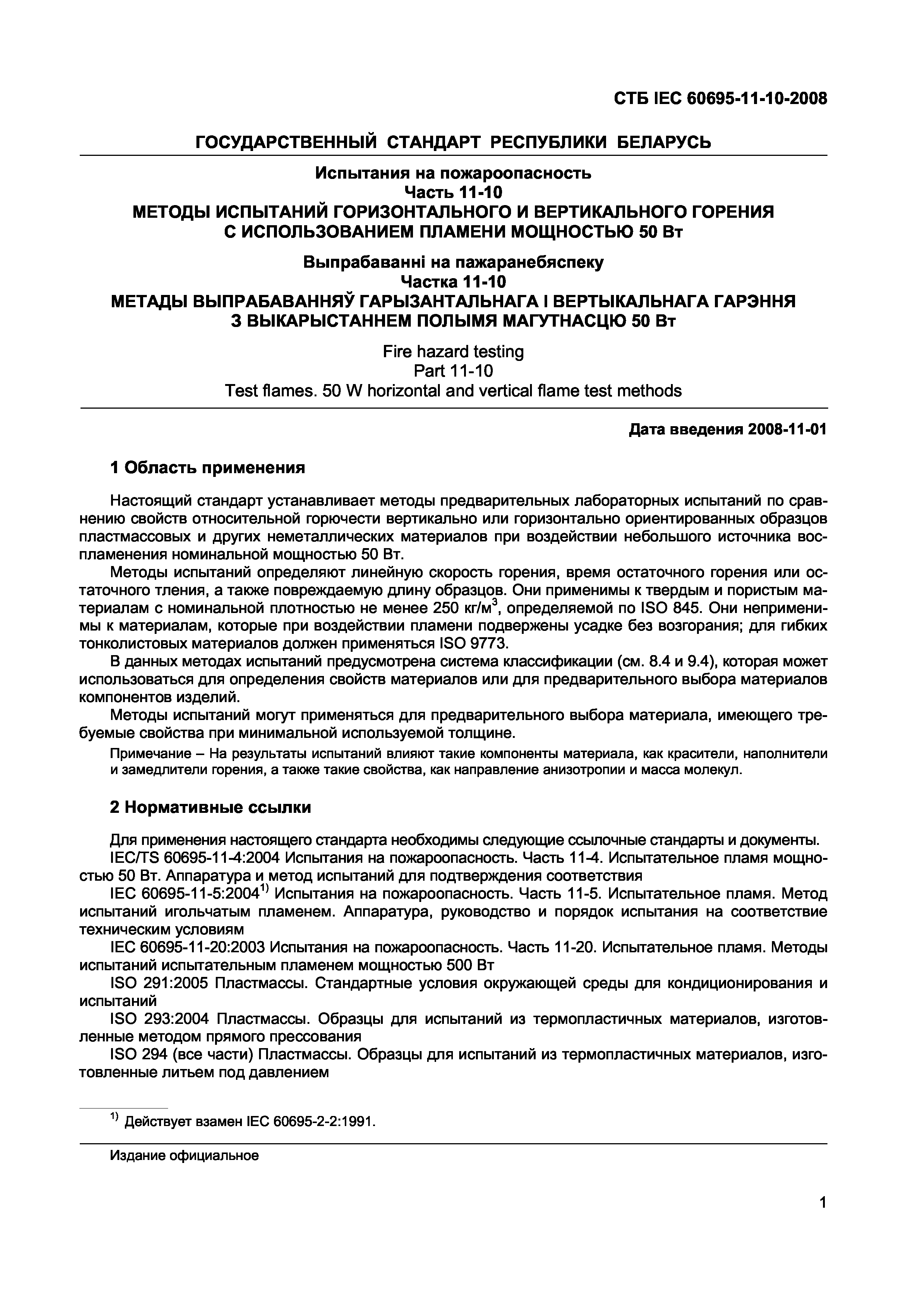 СТБ IEC 60695-11-10-2008

ГОСУДАРСТВЕННЫЙ СТАНДАРТ РЕСПУБЛИКИ БЕЛАРУСЬ

Испытания на пожароопасность
Часть 11-10
МЕТОДЫ ИСПЫТАНИЙ ГОРИЗОНТАЛЬНОГО И ВЕРТИКАЛЬНОГО ГОРЕНИЯ С ИСПОЛЬЗОВАНИЕМ ПЛАМЕНИ МОЩНОСТЬЮ 50 Вт

Выпрабаванні на пажаранебяспеку
Частка 11-10
МЕТАДЫ ВЫПРАБАВАННЯЎ ГАРЫЗАНТАЛЬНАГА І ВЕРТЫКАЛЬНАГА ГАРЭННЯ З ВЫКАРЫСТАННЕМ ПОЛЫМЯ МАГУТНАСЦЮ 50 Вт

Fire hazard testing
Part 11-10
Test flames. 50 W horizontal and vertical flame test methods

Дата введения 2008-11-01

1 Область применения

Настоящий стандарт устанавливает методы предварительных лабораторных испытаний по сравнению свойств относительной горючести вертикально или горизонтально ориентированных образцов пластмассовых и других неметаллических материалов при воздействии небольшого источника воспламенения номинальной мощностью 50 Вт.

Методы испытаний определяют линейную скорость горения, время остаточного горения или остаточного тления, а также повреждаемую длину образцов. Они применимы к твердым и пористым материалам с номинальной плотностью не менее 250 кг/м$^3$, определяемой по ISO 845. Они неприменимы к материалам, которые при воздействии пламени подвержены усадке без возгорания; для гибких тонколистовых материалов должен применяться ISO 9773.

В данных методах испытаний предусмотрена система классификации (см. 8.4 и 9.4), которая может использоваться для определения свойств материалов или для предварительного выбора материалов компонентов изделий.

Методы испытаний могут применяться для предварительного выбора материала, имеющего требуемые свойства при минимальной используемой толщине.

Примечание – На результаты испытаний влияют такие компоненты материала, как красители, наполнители и замедлители горения, а также такие свойства, как направление анизотропии и масса молекул.

2 Нормативные ссылки

Для применения настоящего стандарта необходимы следующие ссылочные стандарты и документы.

IEC/TS 60695-11-4:2004 Испытания на пожароопасность. Часть 11-4. Испытательное пламя мощностью 50 Вт. Аппаратура и метод испытаний для подтверждения соответствия

IEC 60695-11-5:2004$^{1)}$ Испытания на пожароопасность. Часть 11-5. Испытательное пламя. Метод испытаний игольчатым пламенем. Аппаратура, руководство и порядок испытания на соответствие техническим условиям

IEC 60695-11-20:2003 Испытания на пожароопасность. Часть 11-20. Испытательное пламя. Методы испытаний испытательным пламенем мощностью 500 Вт

ISO 291:2005 Пластмассы. Стандартные условия окружающей среды для кондиционирования и испытаний

ISO 293:2004 Пластмассы. Образцы для испытаний из термопластичных материалов, изготовленные методом прямого прессования

ISO 294 (все части) Пластмассы. Образцы для испытаний из термопластичных материалов, изготовленные литьем под давлением

$^{1)}$ Действует взамен IEC 60695-2-2:1991.

Издание официальное

1